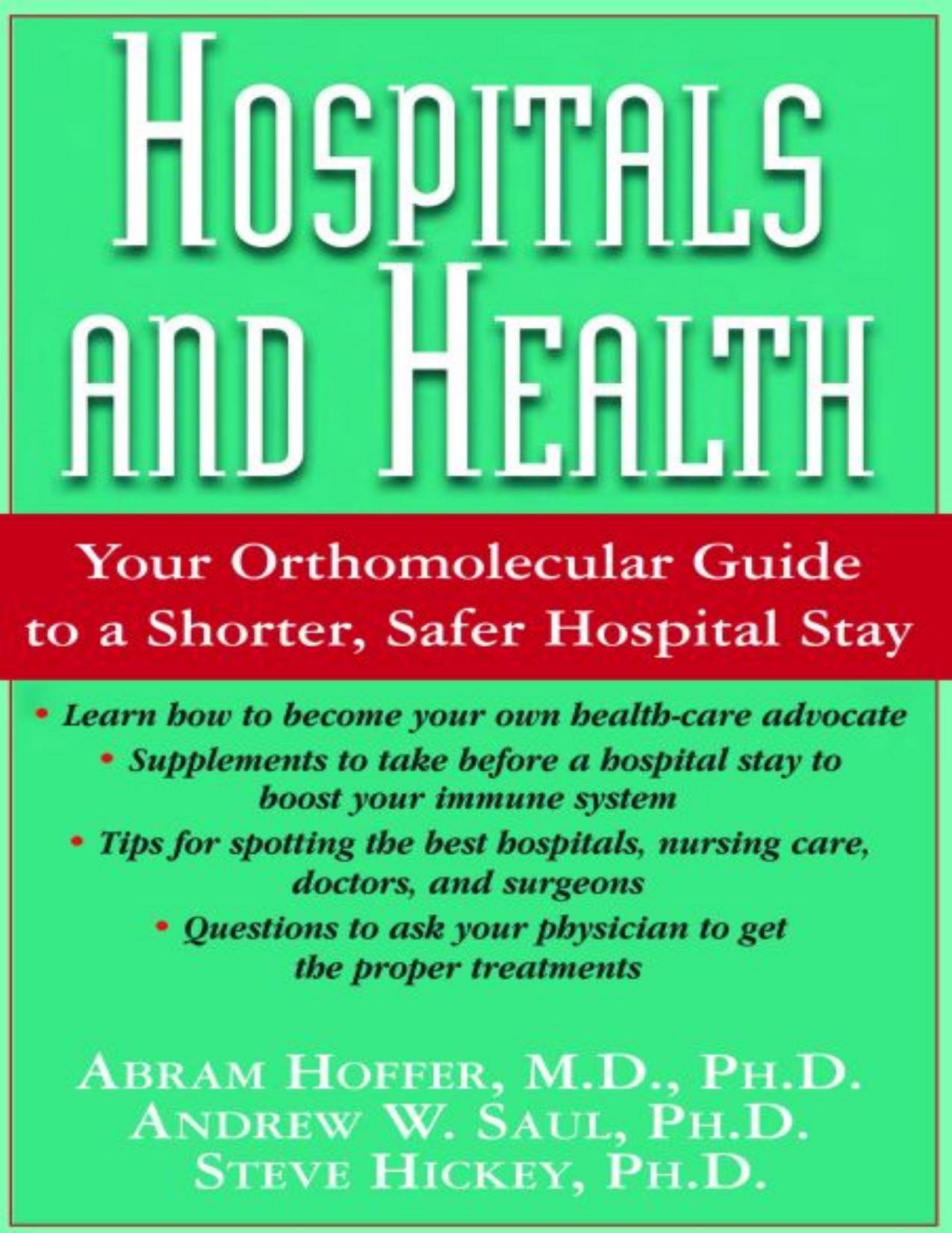 HOSPITALS AND HEALTH

Your Orthomolecular Guide to a Shorter, Safer Hospital Stay

• Learn how to become your own health-care advocate
• Supplements to take before a hospital stay to boost your immune system
• Tips for spotting the best hospitals, nursing care, doctors, and surgeons
• Questions to ask your physician to get the proper treatments

ABRAM HOFFER, M.D., PH.D.
ANDREW W. SAUL, PH.D.
STEVE HICKEY, PH.D.